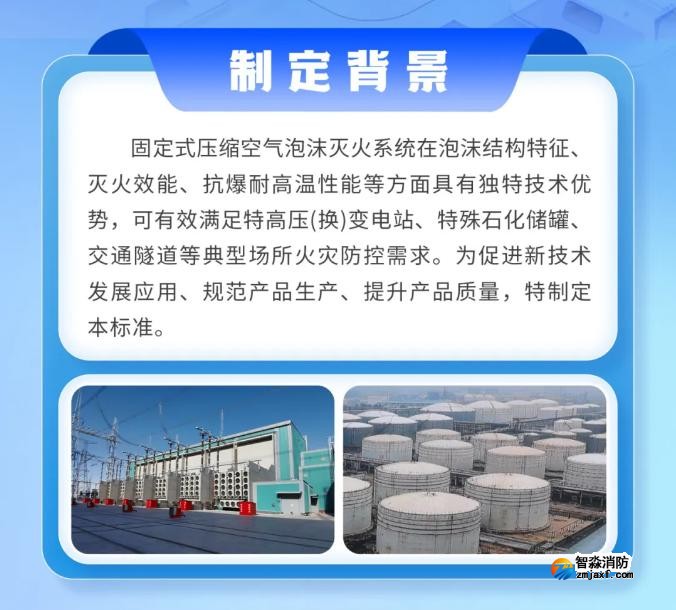 制定背景

固定式压缩空气泡沫灭火系统在泡沫结构特征、灭火效能、抗爆耐高温性能等方面具有独特技术优势，可有效满足特高压(换)变电站、特殊石化储罐、交通隧道等典型场所火灾防控需求。为促进新技术发展应用、规范产品生产、提升产品质量，特制定本标准。

智淼消防
zmjaxf.com